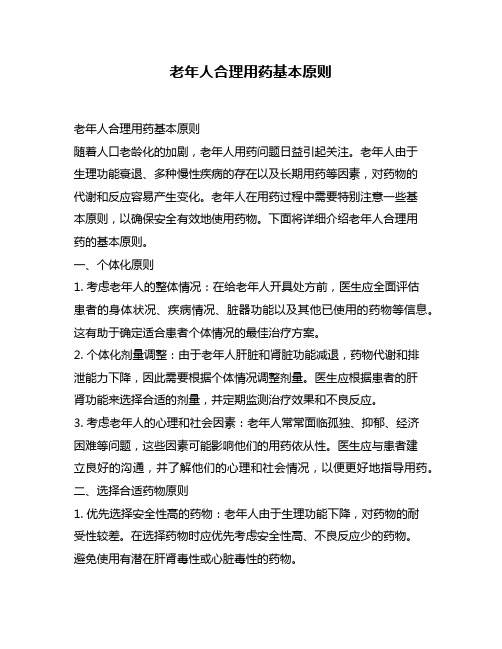 老年人合理用药基本原则

老年人合理用药基本原则

随着人口老龄化的加剧，老年人用药问题日益引起关注。老年人由于生理功能衰退、多种慢性疾病的存在以及长期用药等因素，对药物的代谢和反应容易产生变化。老年人在用药过程中需要特别注意一些基本原则，以确保安全有效地使用药物。下面将详细介绍老年人合理用药的基本原则。

一、个体化原则

1. 考虑老年人的整体情况：在给老年人开具处方前，医生应全面评估患者的身体状况、疾病情况、脏器功能以及其他已使用的药物等信息。这有助于确定适合患者个体情况的最佳治疗方案。

2. 个体化剂量调整：由于老年人肝脏和肾脏功能减退，药物代谢和排泄能力下降，因此需要根据个体情况调整剂量。医生应根据患者的肝肾功能来选择合适的剂量，并定期监测治疗效果和不良反应。

3. 考虑老年人的心理和社会因素：老年人常常面临孤独、抑郁、经济困难等问题，这些因素可能影响他们的用药依从性。医生应与患者建立良好的沟通，并了解他们的心理和社会情况，以便更好地指导用药。

二、选择合适药物原则

1. 优先选择安全性高的药物：老年人由于生理功能下降，对药物的耐受性较差。在选择药物时应优先考虑安全性高、不良反应少的药物。避免使用有潜在肝肾毒性或心脏毒性的药物。